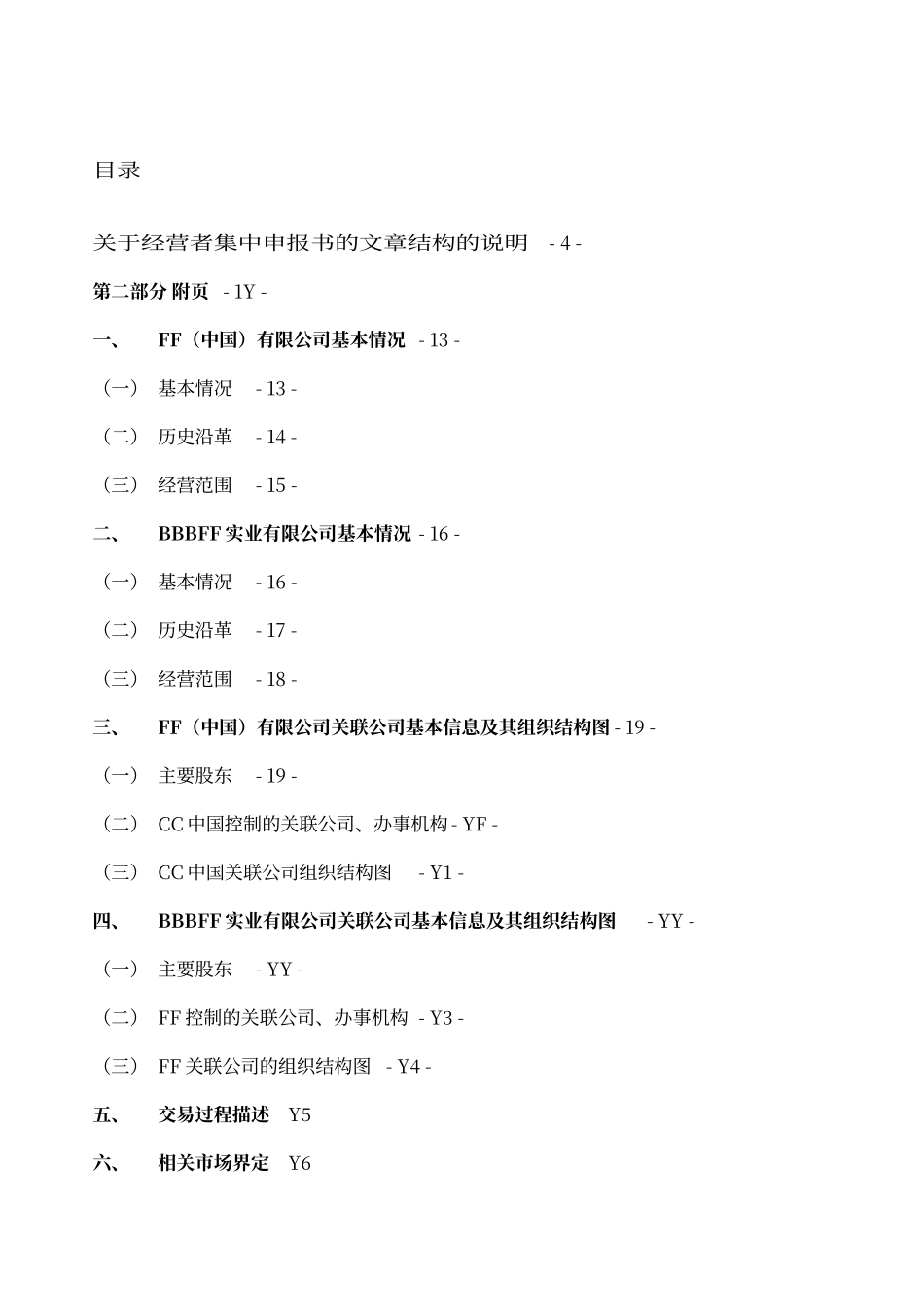 目录

关于经营者集中申报书的文章结构的说明 - 4 -

第二部分 附页 - 1Y -

一、 FF（中国）有限公司基本情况 - 13 -

（一） 基本情况 - 13 -

（二） 历史沿革 - 14 -

（三） 经营范围 - 15 -

二、 BBBFF 实业有限公司基本情况 - 16 -

（一） 基本情况 - 16 -

（二） 历史沿革 - 17 -

（三） 经营范围 - 18 -

三、 FF（中国）有限公司关联公司基本信息及其组织结构图 - 19 -

（一） 主要股东 - 19 -

（二） CC 中国控制的关联公司、办事机构 - YF -

（三） CC 中国关联公司组织结构图 - Y1 -

四、 BBBFF 实业有限公司关联公司基本信息及其组织结构图 - YY -

（一） 主要股东 - YY -

（二） FF 控制的关联公司、办事机构 - Y3 -

（三） FF 关联公司的组织结构图 - Y4 -

五、 交易过程描述 Y5

六、 相关市场界定 Y6